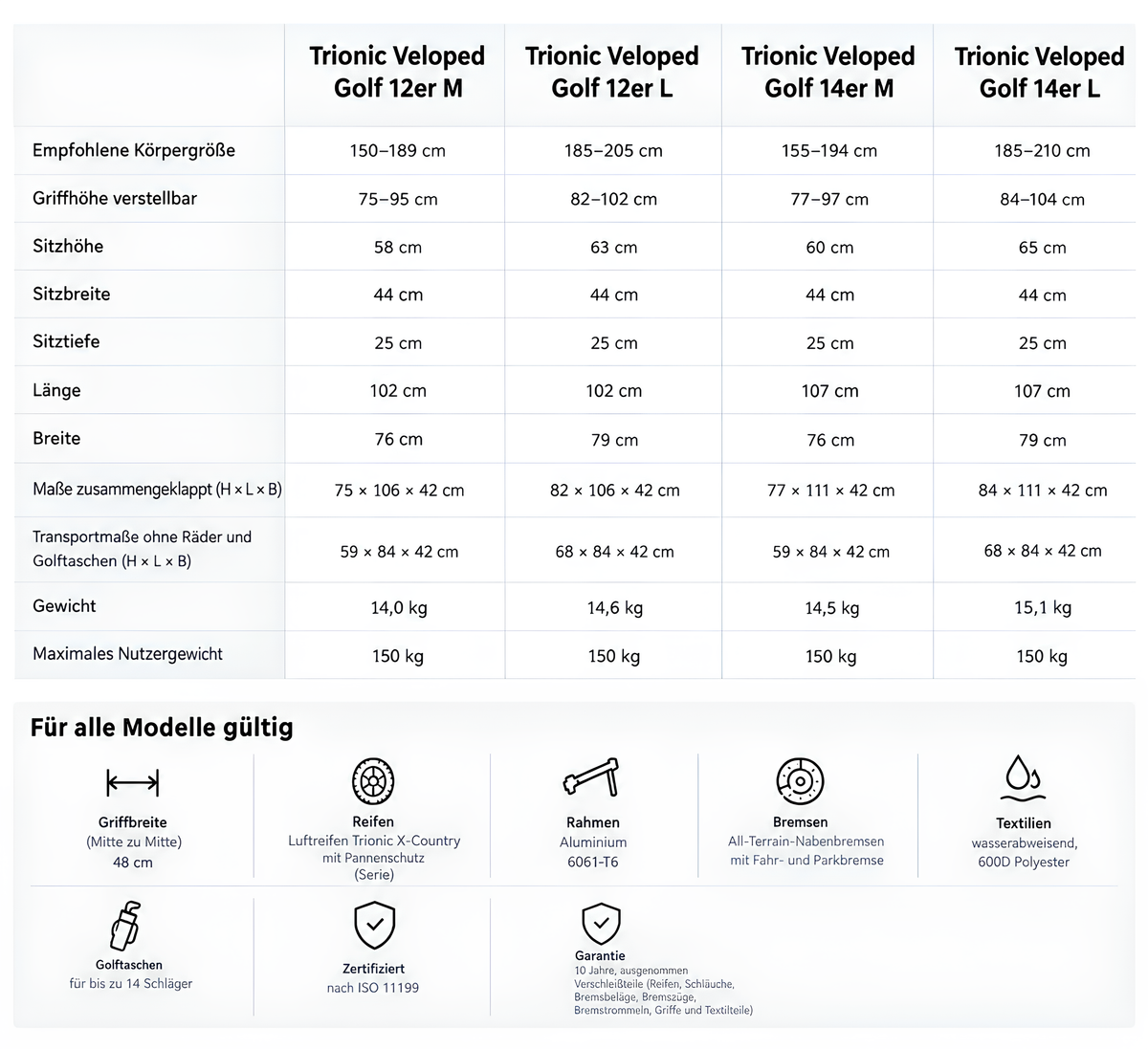 | | Trionic Veloped Golf 12er M | Trionic Veloped Golf 12er L | Trionic Veloped Golf 14er M | Trionic Veloped Golf 14er L |
|---|---|---|---|---|
| Empfohlene Körpergröße | 150–189 cm | 185–205 cm | 155–194 cm | 185–210 cm |
| Griffhöhe verstellbar | 75–95 cm | 82–102 cm | 77–97 cm | 84–104 cm |
| Sitzhöhe | 58 cm | 63 cm | 60 cm | 65 cm |
| Sitzbreite | 44 cm | 44 cm | 44 cm | 44 cm |
| Sitztiefe | 25 cm | 25 cm | 25 cm | 25 cm |
| Länge | 102 cm | 102 cm | 107 cm | 107 cm |
| Breite | 76 cm | 79 cm | 76 cm | 79 cm |
| Maße zusammengeklappt (H × L × B) | 75 × 106 × 42 cm | 82 × 106 × 42 cm | 77 × 111 × 42 cm | 84 × 111 × 42 cm |
| Transportmaße ohne Räder und Golftaschen (H × L × B) | 59 × 84 × 42 cm | 68 × 84 × 42 cm | 59 × 84 × 42 cm | 68 × 84 × 42 cm |
| Gewicht | 14,0 kg | 14,6 kg | 14,5 kg | 15,1 kg |
| Maximales Nutzergewicht | 150 kg | 150 kg | 150 kg | 150 kg |

Für alle Modelle gültig

Griffbreite
(Mitte zu Mitte)
48 cm

Reifen
Luftreifen Trionic X-Country mit Pannenschutz
(Serie)

Rahmen
Aluminium
6061-T6

Bremsen
All-Terrain-Nabenbremsen mit Fahr- und Parkbremse

Textilien
wasserabweisend, 600D Polyester

Golftaschen
für bis zu 14 Schläger

Zertifiziert
nach ISO 11199

Garantie
10 Jahre, ausgenommen Verschleißteile (Reifen, Schläuche, Bremsbeläge, Bremszüge, Bremstrommeln, Griffe und Textilteile)